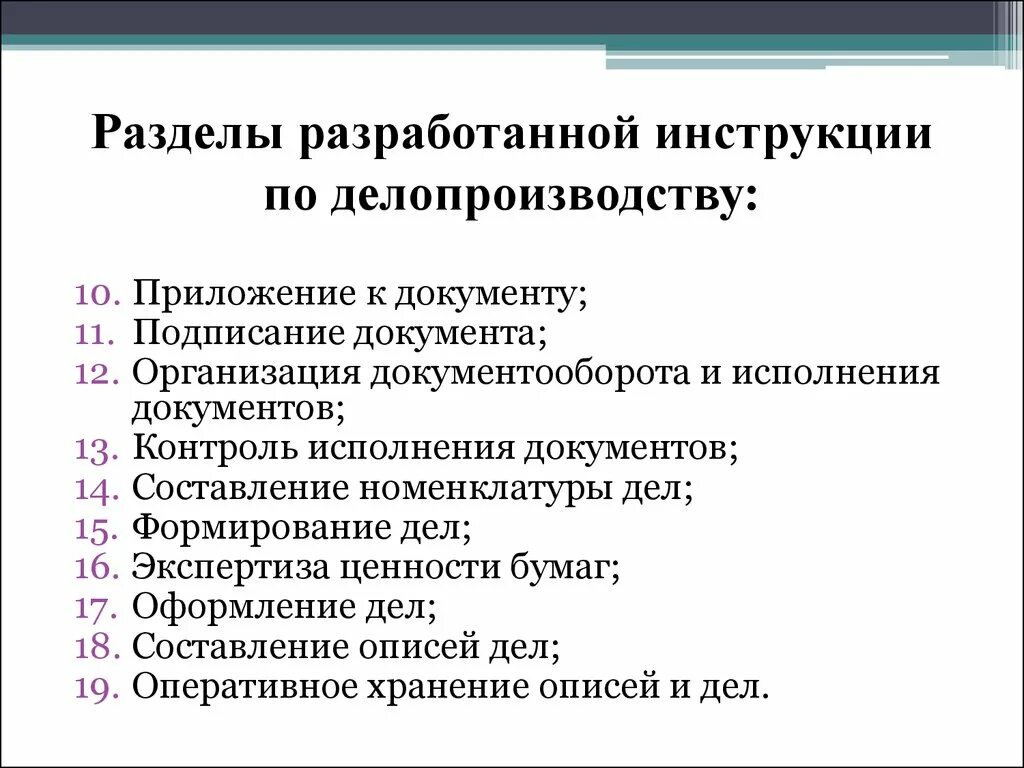 Разделы разработанной инструкции по делопроизводству:

10. Приложение к документу;
11. Подписание документа;
12. Организация документооборота и исполнения документов;
13. Контроль исполнения документов;
14. Составление номенклатуры дел;
15. Формирование дел;
16. Экспертиза ценности бумаг;
17. Оформление дел;
18. Составление описей дел;
19. Оперативное хранение описей и дел.